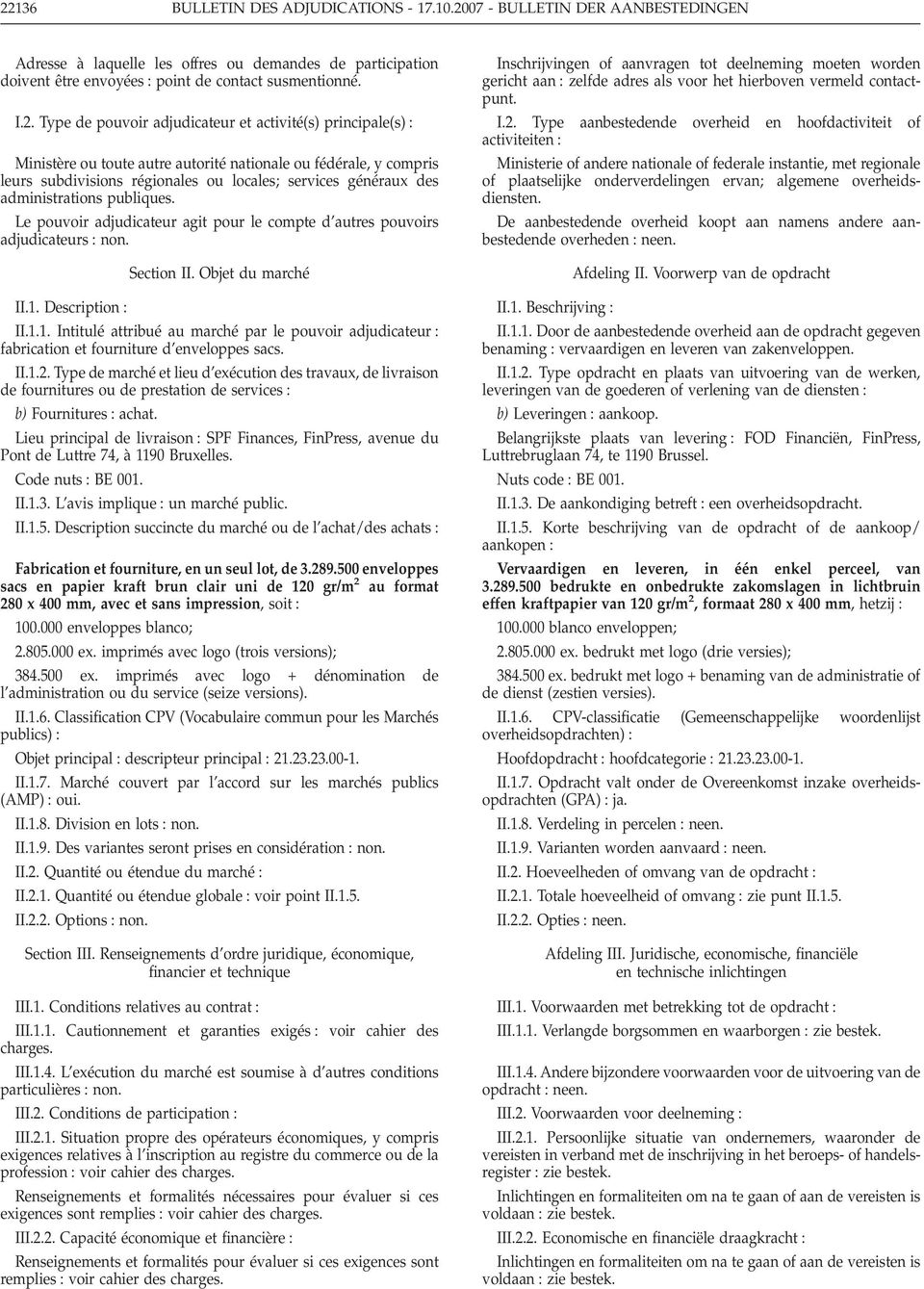 22136 BULLETIN DES ADJUDICATIONS - 17.10.2007 - BULLETIN DER AANBESTEDINGEN

Adresse à laquelle les offres ou demandes de participation doivent être envoyées : point de contact susmentionné.

I.2. Type de pouvoir adjudicateur et activité(s) principale(s) :

Ministère ou toute autre autorité nationale ou fédérale, y compris leurs subdivisions régionales ou locales; services généraux des administrations publiques.

Le pouvoir adjudicateur agit pour le compte d'autres pouvoirs adjudicateurs : non.

Section II. Objet du marché

II.1. Description :

II.1.1. Intitulé attribué au marché par le pouvoir adjudicateur : fabrication et fourniture d'enveloppes sacs.

II.1.2. Type de marché et lieu d'exécution des travaux, de livraison de fournitures ou de prestation de services :

b) Fournitures : achat.

Lieu principal de livraison : SPF Finances, FinPress, avenue du Pont de Luttre 74, à 1190 Bruxelles.

Code nuts : BE 001.

II.1.3. L'avis implique : un marché public.

II.1.5. Description succincte du marché ou de l'achat/des achats :

Fabrication et fourniture, en un seul lot, de 3.289.500 enveloppes sacs en papier kraft brun clair uni de 120 gr/m$^2$ au format 280 x 400 mm, avec et sans impression, soit :

100.000 enveloppes blanco;

2.805.000 ex. imprimés avec logo (trois versions);

384.500 ex. imprimés avec logo + dénomination de l'administration ou du service (seize versions).

II.1.6. Classification CPV (Vocabulaire commun pour les Marchés publics) :

Objet principal : descripteur principal : 21.23.23.00-1.

II.1.7. Marché couvert par l'accord sur les marchés publics (AMP) : oui.

II.1.8. Division en lots : non.

II.1.9. Des variantes seront prises en considération : non.

II.2. Quantité ou étendue du marché :

II.2.1. Quantité ou étendue globale : voir point II.1.5.

II.2.2. Options : non.

Section III. Renseignements d'ordre juridique, économique, financier et technique

III.1. Conditions relatives au contrat :

III.1.1. Cautionnement et garanties exigés : voir cahier des charges.

III.1.4. L'exécution du marché est soumise à d'autres conditions particulières : non.

III.2. Conditions de participation :

III.2.1. Situation propre des opérateurs économiques, y compris exigences relatives à l'inscription au registre du commerce ou de la profession : voir cahier des charges.

Renseignements et formalités nécessaires pour évaluer si ces exigences sont remplies : voir cahier des charges.

III.2.2. Capacité économique et financière :

Renseignements et formalités pour évaluer si ces exigences sont remplies : voir cahier des charges.

Inschrijvingen of aanvragen tot deelneming moeten worden gericht aan : zelfde adres als voor het hierboven vermeld contactpunt.

I.2. Type aanbestedende overheid en hoofdactiviteit of activiteiten :

Ministerie of andere nationale of federale instantie, met regionale of plaatselijke onderverdelingen ervan; algemene overheidsdiensten.

De aanbestedende overheid koopt aan namens andere aanbestedende overheden : neen.

Afdeling II. Voorwerp van de opdracht

II.1. Beschrijving :

II.1.1. Door de aanbestedende overheid aan de opdracht gegeven benaming : vervaardigen en leveren van zakenveloppen.

II.1.2. Type opdracht en plaats van uitvoering van de werken, leveringen van de goederen of verlening van de diensten :

b) Leveringen : aankoop.

Belangrijkste plaats van levering : FOD Financiën, FinPress, Luttrebruglaan 74, te 1190 Brussel.

Nuts code : BE 001.

II.1.3. De aankondiging betreft : een overheidsopdracht.

II.1.5. Korte beschrijving van de opdracht of de aankoop/aankopen :

Vervaardigen en leveren, in één enkel perceel, van 3.289.500 bedrukte en onbedrukte zakomslagen in lichtbruin effen kraftpapier van 120 gr/m$^2$, formaat 280 x 400 mm, hetzij :

100.000 blanco enveloppen;

2.805.000 ex. bedrukt met logo (drie versies);

384.500 ex. bedrukt met logo + benaming van de administratie of de dienst (zestien versies).

II.1.6. CPV-classificatie (Gemeenschappelijke woordenlijst overheidsopdrachten) :

Hoofdopdracht : hoofdcategorie : 21.23.23.00-1.

II.1.7. Opdracht valt onder de Overeenkomst inzake overheidsopdrachten (GPA) : ja.

II.1.8. Verdeling in percelen : neen.

II.1.9. Varianten worden aanvaard : neen.

II.2. Hoeveelheden of omvang van de opdracht :

II.2.1. Totale hoeveelheid of omvang : zie punt II.1.5.

II.2.2. Opties : neen.

Afdeling III. Juridische, economische, financiële en technische inlichtingen

III.1. Voorwaarden met betrekking tot de opdracht :

III.1.1. Verlangde borgsommen en waarborgen : zie bestek.

III.1.4. Andere bijzondere voorwaarden voor de uitvoering van de opdracht : neen.

III.2. Voorwaarden voor deelneming :

III.2.1. Persoonlijke situatie van ondernemers, waaronder de vereisten in verband met de inschrijving in het beroeps- of handelsregister : zie bestek.

Inlichtingen en formaliteiten om na te gaan of aan de vereisten is voldaan : zie bestek.

III.2.2. Economische en financiële draagkracht :

Inlichtingen en formaliteiten om na te gaan of aan de vereisten is voldaan : zie bestek.